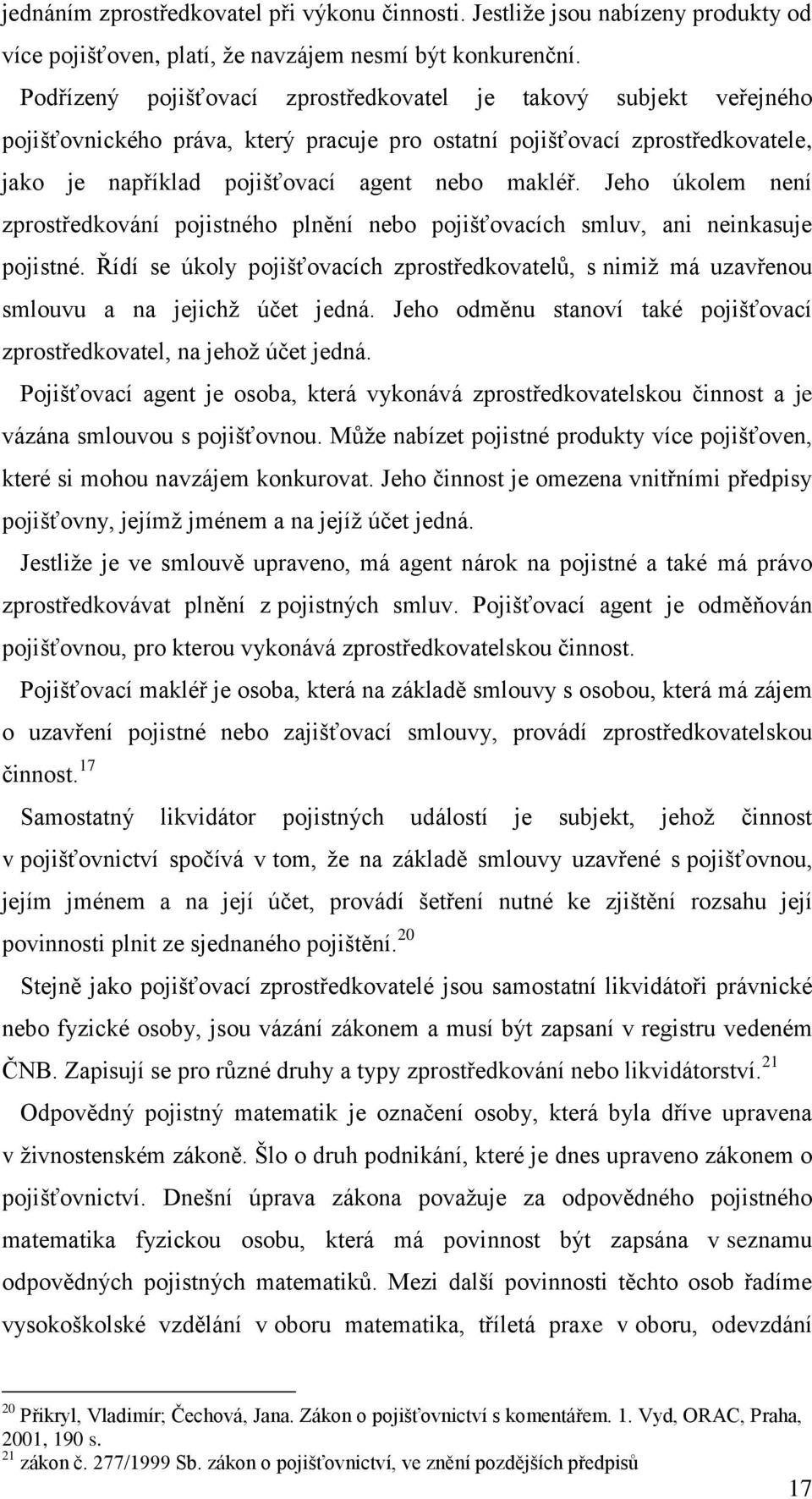 jednáním zprostředkovatel při výkonu činnosti. Jestliže jsou nabízeny produkty od více pojišťoven, platí, že navzájem nesmí být konkurenční.

Podřízený pojišťovací zprostředkovatel je takový subjekt veřejného pojišťovnického práva, který pracuje pro ostatní pojišťovací zprostředkovatele, jako je například pojišťovací agent nebo makléř. Jeho úkolem není zprostředkování pojistného plnění nebo pojišťovacích smluv, ani neinkasuje pojistné. Řídí se úkoly pojišťovacích zprostředkovatelů, s nimiž má uzavřenou smlouvu a na jejichž účet jedná. Jeho odměnu stanoví také pojišťovací zprostředkovatel, na jehož účet jedná.

Pojišťovací agent je osoba, která vykonává zprostředkovatelskou činnost a je vázána smlouvou s pojišťovnou. Může nabízet pojistné produkty více pojišťoven, které si mohou navzájem konkurovat. Jeho činnost je omezena vnitřními předpisy pojišťovny, jejímž jménem a na jejíž účet jedná.

Jestliže je ve smlouvě upraveno, má agent nárok na pojistné a také má právo zprostředkovávat plnění z pojistných smluv. Pojišťovací agent je odměňován pojišťovnou, pro kterou vykonává zprostředkovatelskou činnost.

Pojišťovací makléř je osoba, která na základě smlouvy s osobou, která má zájem o uzavření pojistné nebo zajišťovací smlouvy, provádí zprostředkovatelskou činnost.$^{17}$

Samostatný likvidátor pojistných událostí je subjekt, jehož činnost v pojišťovnictví spočívá v tom, že na základě smlouvy uzavřené s pojišťovnou, jejím jménem a na její účet, provádí šetření nutné ke zjištění rozsahu její povinnosti plnit ze sjednaného pojištění.$^{20}$

Stejně jako pojišťovací zprostředkovatelé jsou samostatní likvidátoři právnické nebo fyzické osoby, jsou vázání zákonem a musí být zapsaní v registru vedeném ČNB. Zapisují se pro různé druhy a typy zprostředkování nebo likvidátorství.$^{21}$

Odpovědný pojistný matematik je označení osoby, která byla dříve upravena v živnostenském zákoně. Šlo o druh podnikání, které je dnes upraveno zákonem o pojišťovnictví. Dnešní úprava zákona považuje za odpovědného pojistného matematika fyzickou osobu, která má povinnost být zapsána v seznamu odpovědných pojistných matematiků. Mezi další povinnosti těchto osob řadíme vysokoškolské vzdělání v oboru matematika, tříletá praxe v oboru, odevzdání

$^{20}$ Přikryl, Vladimír; Čechová, Jana. Zákon o pojišťovnictví s komentářem. 1. Vyd, ORAC, Praha, 2001, 190 s.
$^{21}$ zákon č. 277/1999 Sb. zákon o pojišťovnictví, ve znění pozdějších předpisů

17